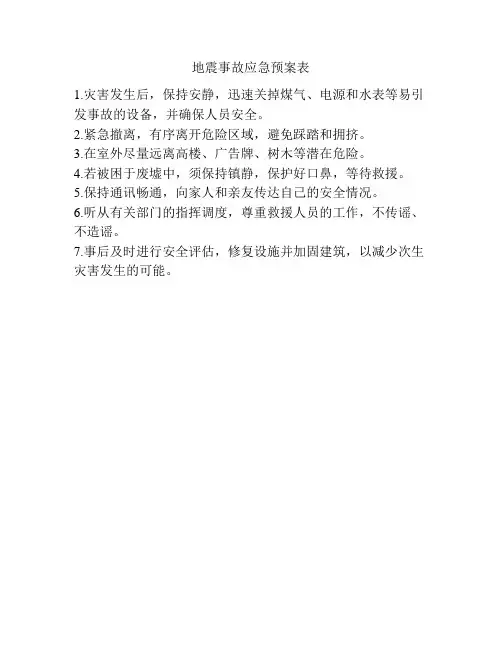 地震事故应急预案表

1.灾害发生后，保持安静，迅速关掉煤气、电源和水表等易引发事故的设备，并确保人员安全。

2.紧急撤离，有序离开危险区域，避免踩踏和拥挤。

3.在室外尽量远离高楼、广告牌、树木等潜在危险。

4.若被困于废墟中，须保持镇静，保护好口鼻，等待救援。

5.保持通讯畅通，向家人和亲友传达自己的安全情况。

6.听从有关部门的指挥调度，尊重救援人员的工作，不传谣、不造谣。

7.事后及时进行安全评估，修复设施并加固建筑，以减少次生灾害发生的可能。